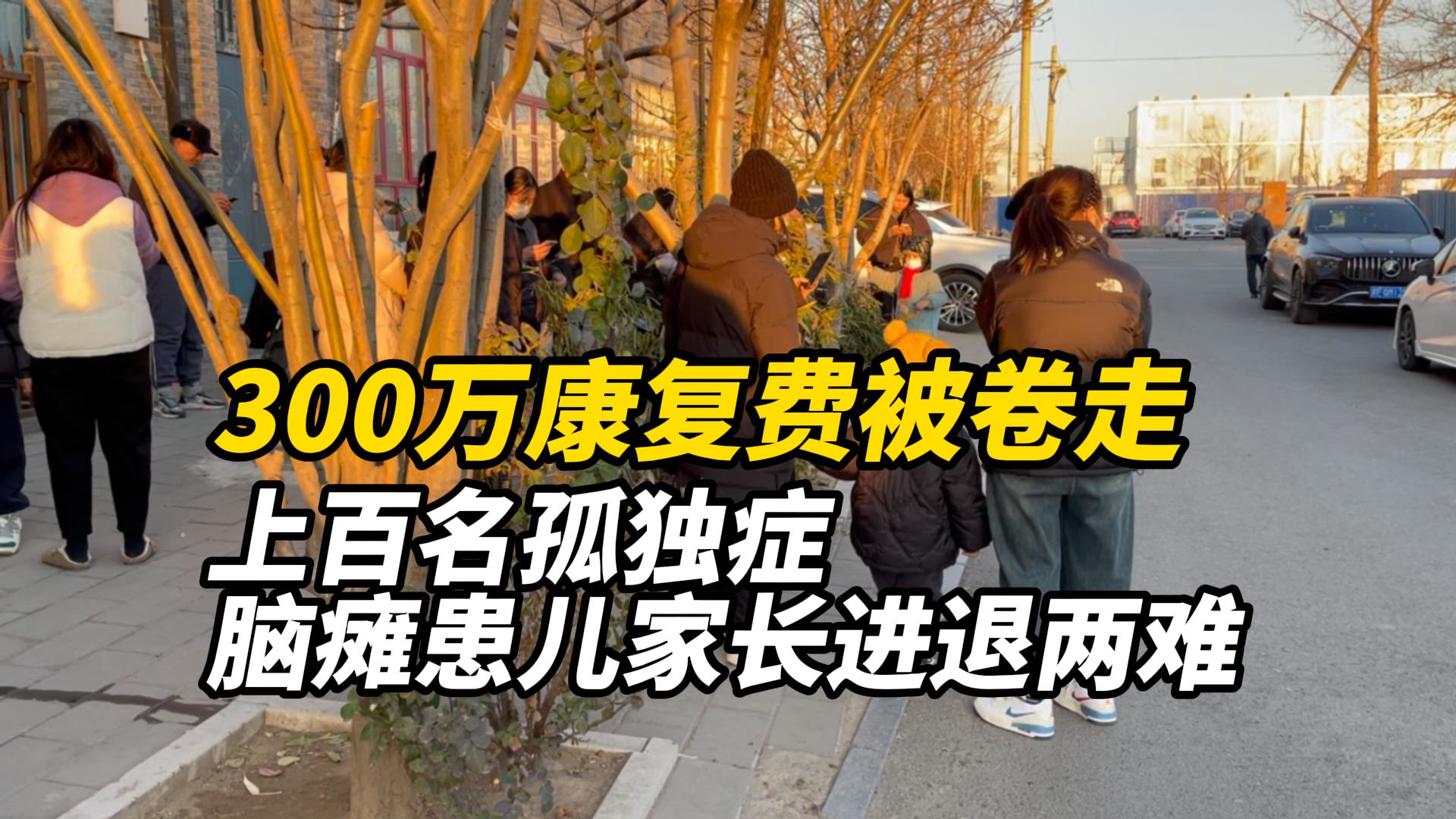 300万康复费被卷走

上百名孤独症
脑瘫患儿家长进退两难